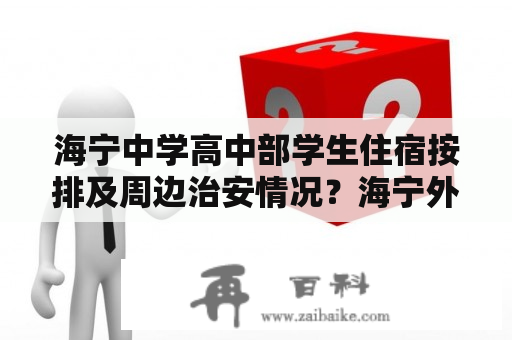 海宁中学高中部学生住宿按排及周边治安情况？海宁外

再 百科
www.zaibaike.com